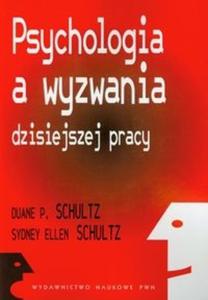 Psychologia a wyzwania dzisiejszej pracy

DUANE P. SCHULTZ
SYDNEY ELLEN SCHULTZ

WYDAWNICTWO NAUKOWE PWN